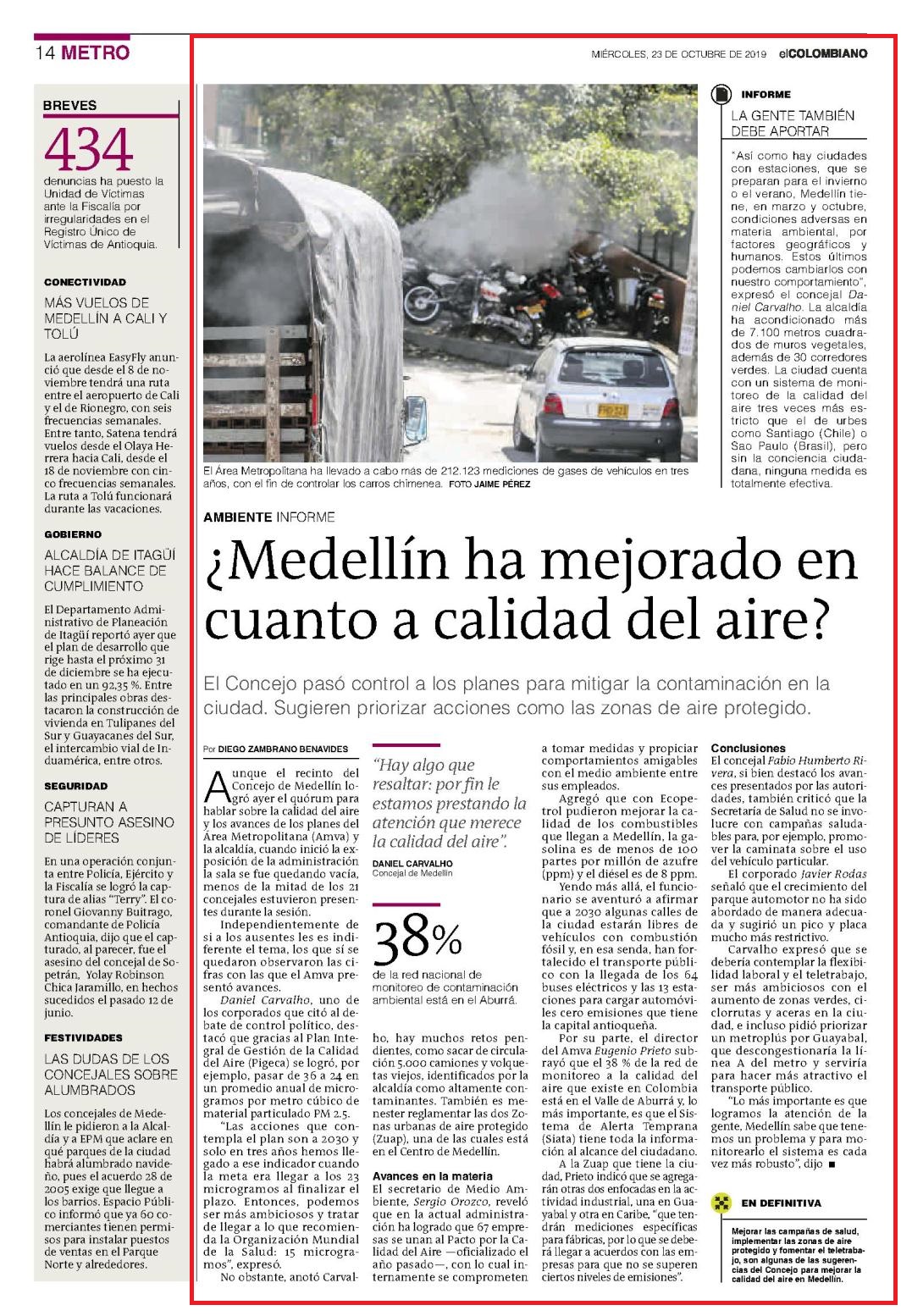 14 METRO

MIÉRCOLES, 23 DE OCTUBRE DE 2019 elCOLOMBIANO

BREVES

434

denuncias ha puesto la Unidad de Víctimas ante la Fiscalía por irregularidades en el Registro Único de Víctimas de Antioquia.

CONECTIVIDAD

MÁS VUELOS DE MEDELLÍN A CALI Y TOLÚ

La aerolínea EasyFly anunció que desde el 8 de noviembre tendrá una ruta entre el aeropuerto de Cali y el de Rionegro, con seis frecuencias semanales. Entre tanto, Satena tendrá vuelos desde el Olaya Herrera hacia Cali, desde el 18 de noviembre con cinco frecuencias semanales. La ruta a Tolú funcionará durante las vacaciones.

GOBIERNO

ALCALDÍA DE ITAGÜÍ HACE BALANCE DE CUMPLIMIENTO

El Departamento Administrativo de Planeación de Itagüí reportó ayer que el plan de desarrollo que rige hasta el próximo 31 de diciembre se ha ejecutado en un 92,35 %. Entre las principales obras destacaron la construcción de vivienda en Tulipanes del Sur y Guayacanes del Sur, el intercambio vial de Induamérica, entre otros.

SEGURIDAD

CAPTURAN A PRESUNTO ASESINO DE LÍDERES

En una operación conjunta entre Policía, Ejército y la Fiscalía se logró la captura de alias "Terry". El coronel Giovanny Buitrago, comandante de Policía Antioquia, dijo que el capturado, al parecer, fue el asesino del concejal de Sopetrán, Yolay Robinson Chica Jaramillo, en hechos sucedidos el pasado 12 de junio.

FESTIVIDADES

LAS DUDAS DE LOS CONCEJALES SOBRE ALUMBRADOS

Los concejales de Medellín le pidieron a la Alcaldía y a EPM que aclare en qué parques de la ciudad habrá alumbrado navideño, pues el acuerdo 28 de 2005 exige que llegue a los barrios. Espacio Público informó que ya 60 comerciantes tienen permisos para instalar puestos de ventas en el Parque Norte y alrededores.

FHD 321

El Área Metropolitana ha llevado a cabo más de 212.123 mediciones de gases de vehículos en tres años, con el fin de controlar los carros chimenea. FOTO JAIME PÉREZ

INFORME

LA GENTE TAMBIÉN DEBE APORTAR

"Así como hay ciudades con estaciones, que se preparan para el invierno o el verano, Medellín tiene, en marzo y octubre, condiciones adversas en materia ambiental, por factores geográficos y humanos. Estos últimos podemos cambiarlos con nuestro comportamiento", expresó el concejal Daniel Carvalho. La alcaldía ha acondicionado más de 7.100 metros cuadrados de muros vegetales, además de 30 corredores verdes. La ciudad cuenta con un sistema de monitoreo de la calidad del aire tres veces más estricto que el de urbes como Santiago (Chile) o Sao Paulo (Brasil), pero sin la conciencia ciudadana, ninguna medida es totalmente efectiva.

AMBIENTE INFORME

¿Medellín ha mejorado en cuanto a calidad del aire?

El Concejo pasó control a los planes para mitigar la contaminación en la ciudad. Sugieren priorizar acciones como las zonas de aire protegido.

Por DIEGO ZAMBRANO BENAVIDES

Aunque el recinto del Concejo de Medellín logró ayer el quórum para hablar sobre la calidad del aire y los avances de los planes del Área Metropolitana (Amva) y la alcaldía, cuando inició la exposición de la administración la sala se fue quedando vacía, menos de la mitad de los 21 concejales estuvieron presentes durante la sesión.

Independientemente de si a los ausentes les es indiferente el tema, los que sí se quedaron observaron las cifras con las que el Amva presentó avances.

Daniel Carvalho, uno de los corporados que citó al debate de control político, destacó que gracias al Plan Integral de Gestión de la Calidad del Aire (Pigeca) se logró, por ejemplo, pasar de 36 a 24 en un promedio anual de microgramos por metro cúbico de material particulado PM 2.5.

"Las acciones que contempla el plan son a 2030 y solo en tres años hemos llegado a ese indicador cuando la meta era llegar a los 23 microgramos al finalizar el plazo. Entonces, podemos ser más ambiciosos y tratar de llegar a lo que recomienda la Organización Mundial de la Salud: 15 microgramos", expresó.

No obstante, anotó Carvalho, hay muchos retos pendientes, como sacar de circulación 5.000 camiones y volquetas viejos, identificados por la alcaldía como altamente contaminantes. También es menester reglamentar las dos Zonas urbanas de aire protegido (Zuap), una de las cuales está en el Centro de Medellín.

"Hay algo que resaltar: por fin le estamos prestando la atención que merece la calidad del aire".

DANIEL CARVALHO
Concejal de Medellín

38%

de la red nacional de monitoreo de contaminación ambiental está en el Aburrá.

Avances en la materia

El secretario de Medio Ambiente, Sergio Orozco, reveló que en la actual administración ha logrado que 67 empresas se unan al Pacto por la Calidad del Aire —oficializado el año pasado—, con lo cual internamente se comprometen a tomar medidas y propiciar comportamientos amigables con el medio ambiente entre sus empleados.

Agregó que con Ecopetrol pudieron mejorar la calidad de los combustibles que llegan a Medellín, la gasolina es de menos de 100 partes por millón de azufre (ppm) y el diésel es de 8 ppm.

Yendo más allá, el funcionario se aventuró a afirmar que a 2030 algunas calles de la ciudad estarán libres de vehículos con combustión fósil y, en esa senda, han fortalecido el transporte público con la llegada de los 64 buses eléctricos y las 13 estaciones para cargar automóviles cero emisiones que tiene la capital antioqueña.

Por su parte, el director del Amva Eugenio Prieto subrayó que el 38 % de la red de monitoreo a la calidad del aire que existe en Colombia está en el Valle de Aburrá y, lo más importante, es que el Sistema de Alerta Temprana (Siata) tiene toda la información al alcance del ciudadano.

A la Zuap que tiene la ciudad, Prieto indicó que se agregarán otras dos enfocadas en la actividad industrial, una en Guayabal y otra en Caribe, "que tendrán mediciones específicas para fábricas, por lo que se deberá llegar a acuerdos con las empresas para que no se superen ciertos niveles de emisiones".

Conclusiones

El concejal Fabio Humberto Rivera, si bien destacó los avances presentados por las autoridades, también criticó que la Secretaría de Salud no se involucre con campañas saludables para, por ejemplo, promover la caminata sobre el uso del vehículo particular.

El corporado Javier Rodas señaló que el crecimiento del parque automotor no ha sido abordado de manera adecuada y sugirió un pico y placa mucho más restrictivo.

Carvalho expresó que se debería contemplar la flexibilidad laboral y el teletrabajo, ser más ambiciosos con el aumento de zonas verdes, ciclorrutas y aceras en la ciudad, e incluso pidió priorizar un metroplús por Guayabal, que descongestionaría la línea A del metro y serviría para hacer más atractivo el transporte público.

"Lo más importante es que logramos la atención de la gente, Medellín sabe que tenemos un problema y para monitorearlo el sistema es cada vez más robusto", dijo ■

EN DEFINITIVA

Mejorar las campañas de salud, implementar las zonas de aire protegido y fomentar el teletrabajo, son algunas de las sugerencias del Concejo para mejorar la calidad del aire en Medellín.